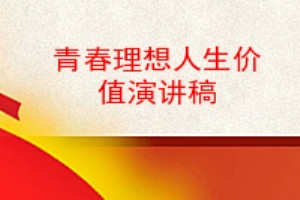 青春理想人生价值演讲稿